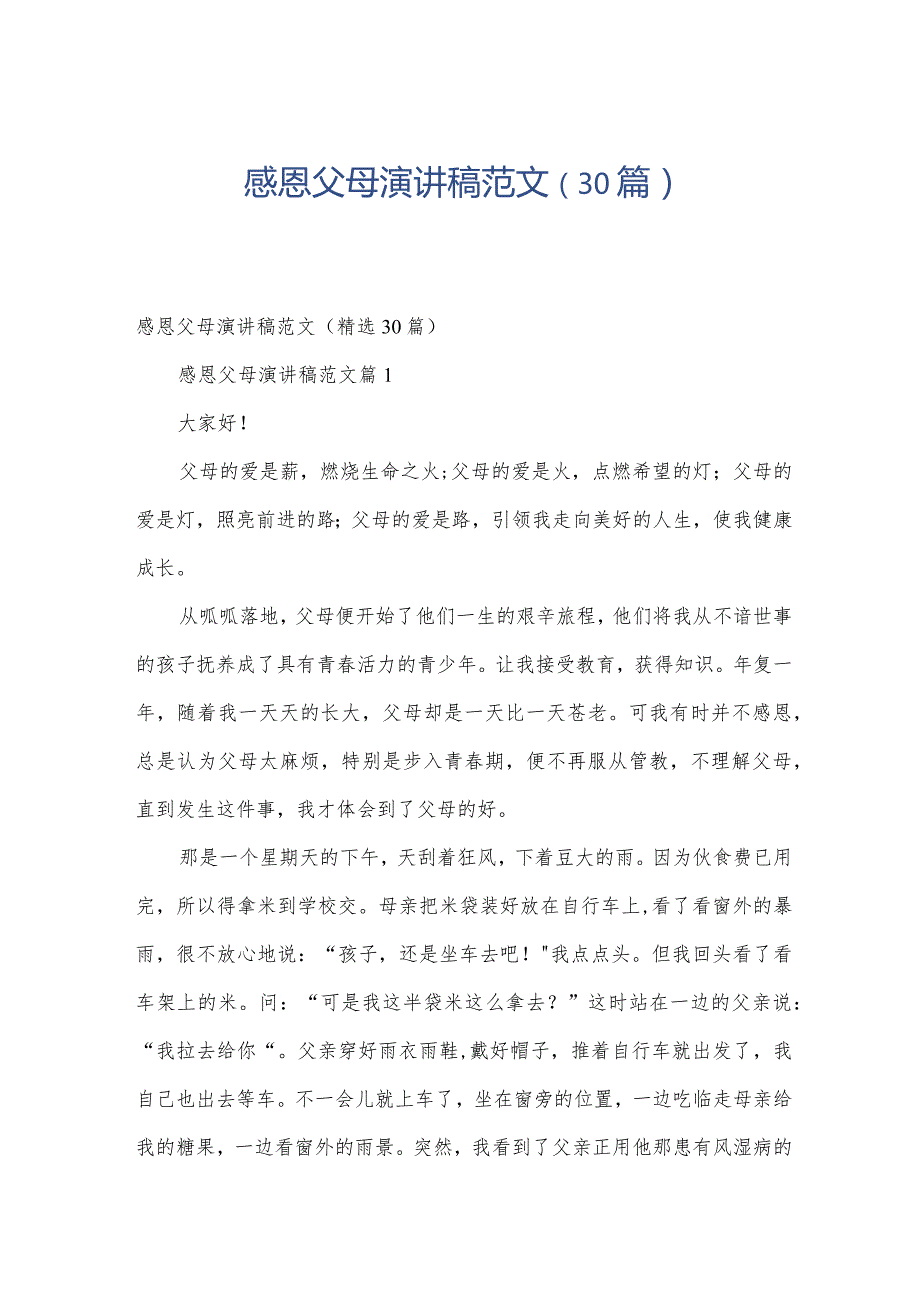 感恩父母演讲稿范文（30篇）

感恩父母演讲稿范文（精选30篇）

感恩父母演讲稿范文篇1

大家好！

父母的爱是薪，燃烧生命之火;父母的爱是火，点燃希望的灯；父母的爱是灯，照亮前进的路；父母的爱是路，引领我走向美好的人生，使我健康成长。

从呱呱落地，父母便开始了他们一生的艰辛旅程，他们将我从不谙世事的孩子抚养成了具有青春活力的青少年。让我接受教育，获得知识。年复一年，随着我一天天的长大，父母却是一天比一天苍老。可我有时并不感恩，总是认为父母太麻烦，特别是步入青春期，便不再服从管教，不理解父母，直到发生这件事，我才体会到了父母的好。

那是一个星期天的下午，天刮着狂风，下着豆大的雨。因为伙食费已用完，所以得拿米到学校交。母亲把米袋装好放在自行车上,看了看窗外的暴雨，很不放心地说：“孩子，还是坐车去吧！"我点点头。但我回头看了看车架上的米。问：“可是我这半袋米这么拿去？”这时站在一边的父亲说：“我拉去给你“。父亲穿好雨衣雨鞋,戴好帽子，推着自行车就出发了，我自己也出去等车。不一会儿就上车了，坐在窗旁的位置，一边吃临走母亲给我的糖果，一边看窗外的雨景。突然，我看到了父亲正用他那患有风湿病的